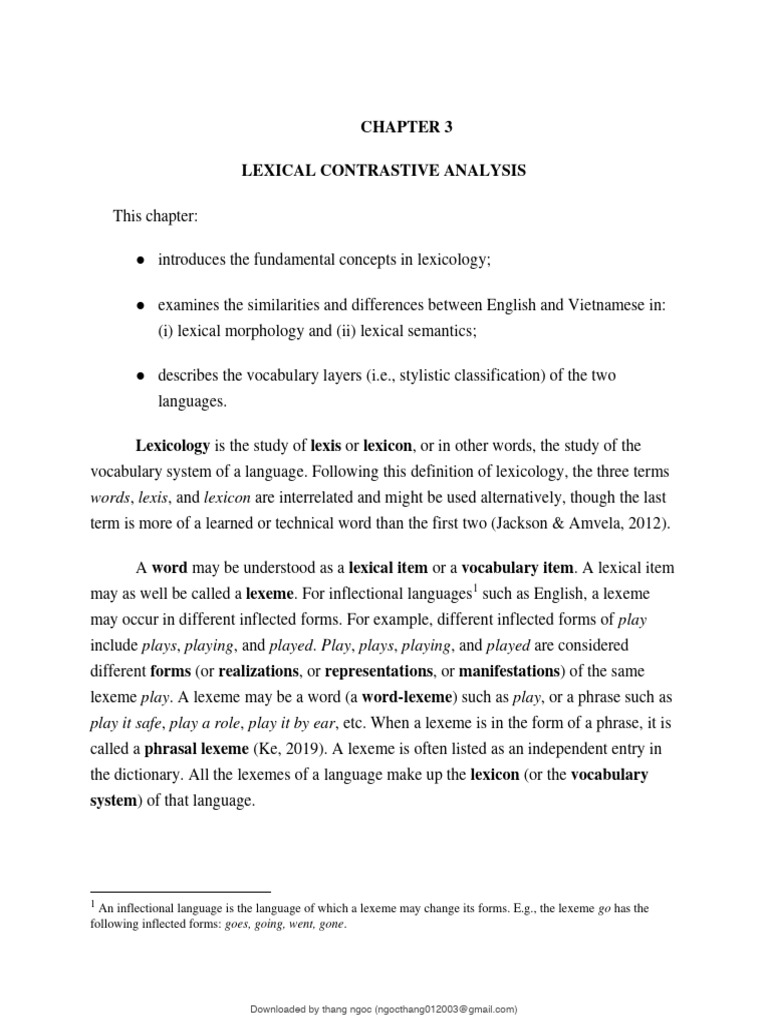 CHAPTER 3

LEXICAL CONTRASTIVE ANALYSIS

This chapter:

● introduces the fundamental concepts in lexicology;

● examines the similarities and differences between English and Vietnamese in: (i) lexical morphology and (ii) lexical semantics;

● describes the vocabulary layers (i.e., stylistic classification) of the two languages.

Lexicology is the study of lexis or lexicon, or in other words, the study of the vocabulary system of a language. Following this definition of lexicology, the three terms words, lexis, and lexicon are interrelated and might be used alternatively, though the last term is more of a learned or technical word than the first two (Jackson & Amvela, 2012).

A word may be understood as a lexical item or a vocabulary item. A lexical item may as well be called a lexeme. For inflectional languages$^1$ such as English, a lexeme may occur in different inflected forms. For example, different inflected forms of play include plays, playing, and played. Play, plays, playing, and played are considered different forms (or realizations, or representations, or manifestations) of the same lexeme play. A lexeme may be a word (a word-lexeme) such as play, or a phrase such as play it safe, play a role, play it by ear, etc. When a lexeme is in the form of a phrase, it is called a phrasal lexeme (Ke, 2019). A lexeme is often listed as an independent entry in the dictionary. All the lexemes of a language make up the lexicon (or the vocabulary system) of that language.

$^1$ An inflectional language is the language of which a lexeme may change its forms. E.g., the lexeme go has the following inflected forms: goes, going, went, gone.

Downloaded by thang ngoc (ngocthang012003@gmail.com)